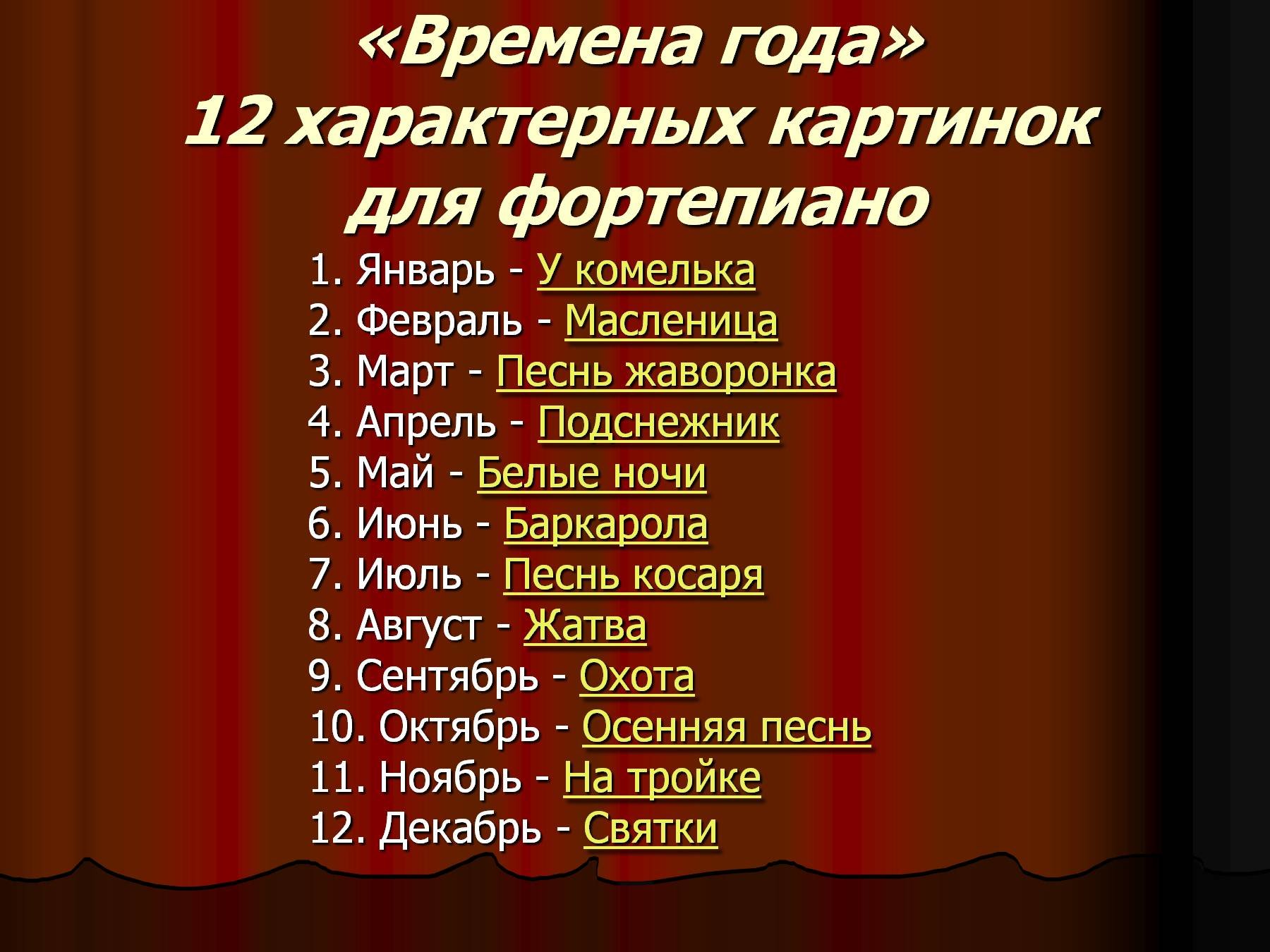 «Времена года»
12 характерных картинок для фортепиано

1. Январь - У комелька
2. Февраль - Масленица
3. Март - Песнь жаворонка
4. Апрель - Подснежник
5. Май - Белые ночи
6. Июнь - Баркарола
7. Июль - Песнь косаря
8. Август - Жатва
9. Сентябрь - Охота
10. Октябрь - Осенняя песнь
11. Ноябрь - На тройке
12. Декабрь - Святки